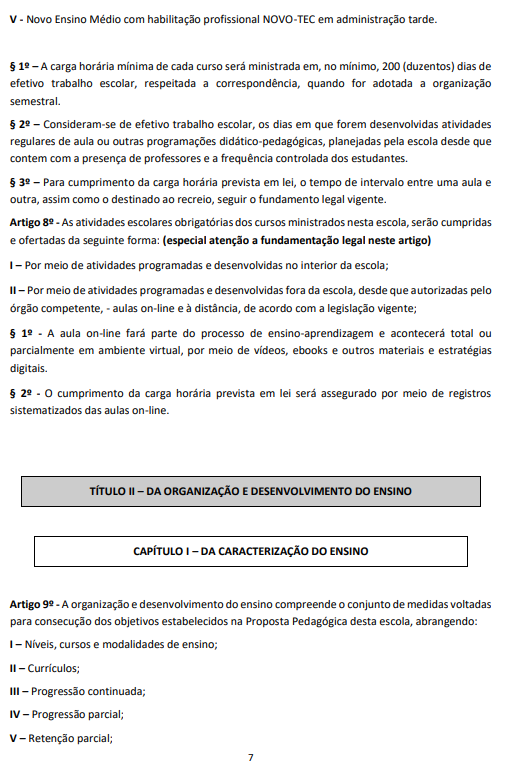 V - Novo Ensino Médio com habilitação profissional NOVO-TEC em administração tarde.

§ 1º – A carga horária mínima de cada curso será ministrada em, no mínimo, 200 (duzentos) dias de efetivo trabalho escolar, respeitada a correspondência, quando for adotada a organização semestral.

§ 2º – Consideram-se de efetivo trabalho escolar, os dias em que forem desenvolvidas atividades regulares de aula ou outras programações didático-pedagógicas, planejadas pela escola desde que contem com a presença de professores e a frequência controlada dos estudantes.

§ 3º – Para cumprimento da carga horária prevista em lei, o tempo de intervalo entre uma aula e outra, assim como o destinado ao recreio, seguir o fundamento legal vigente.

Artigo 8º - As atividades escolares obrigatórias dos cursos ministrados nesta escola, serão cumpridas e ofertadas da seguinte forma: (especial atenção a fundamentação legal neste artigo)

I – Por meio de atividades programadas e desenvolvidas no interior da escola;

II – Por meio de atividades programadas e desenvolvidas fora da escola, desde que autorizadas pelo órgão competente, - aulas on-line e à distância, de acordo com a legislação vigente;

§ 1º - A aula on-line fará parte do processo de ensino-aprendizagem e acontecerá total ou parcialmente em ambiente virtual, por meio de vídeos, ebooks e outros materiais e estratégias digitais.

§ 2º - O cumprimento da carga horária prevista em lei será assegurado por meio de registros sistematizados das aulas on-line.

TÍTULO II – DA ORGANIZAÇÃO E DESENVOLVIMENTO DO ENSINO

CAPÍTULO I – DA CARACTERIZAÇÃO DO ENSINO

Artigo 9º - A organização e desenvolvimento do ensino compreende o conjunto de medidas voltadas para consecução dos objetivos estabelecidos na Proposta Pedagógica desta escola, abrangendo:

I – Níveis, cursos e modalidades de ensino;

II – Currículos;

III – Progressão continuada;

IV – Progressão parcial;

V – Retenção parcial;

7